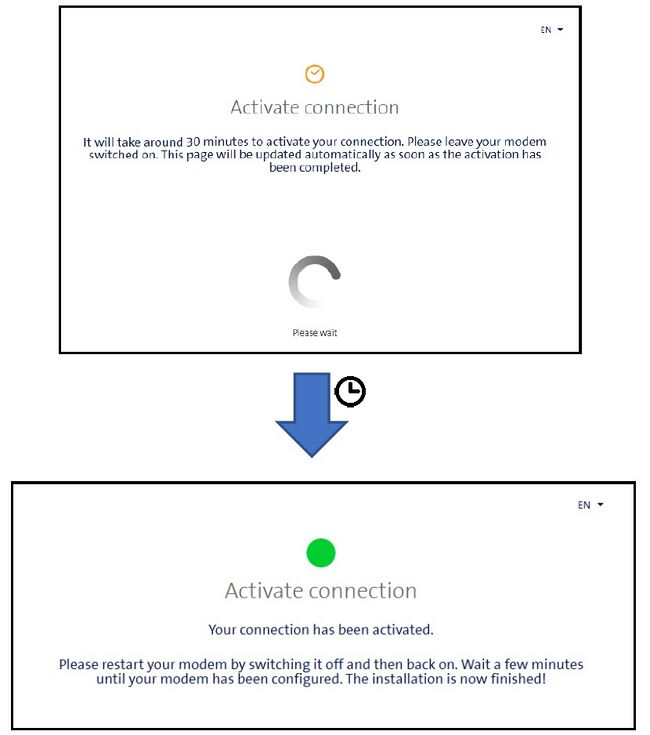 EN

Activate connection

It will take around 30 minutes to activate your connection. Please leave your modem switched on. This page will be updated automatically as soon as the activation has been completed.

Please wait

EN

Activate connection

Your connection has been activated.

Please restart your modem by switching it off and then back on. Wait a few minutes until your modem has been configured. The installation is now finished!